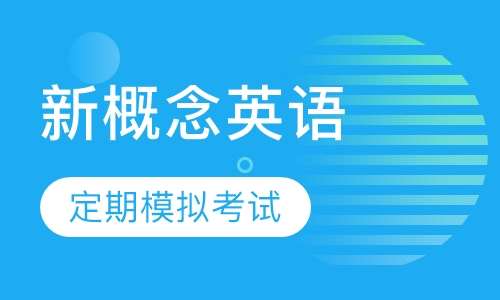 新概念英语

定期模拟考试